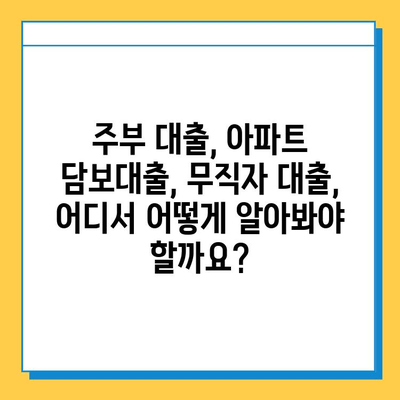 주부 대출, 아파트 담보대출, 무직자 대출, 어디서 어떻게 알아봐야 할까요?